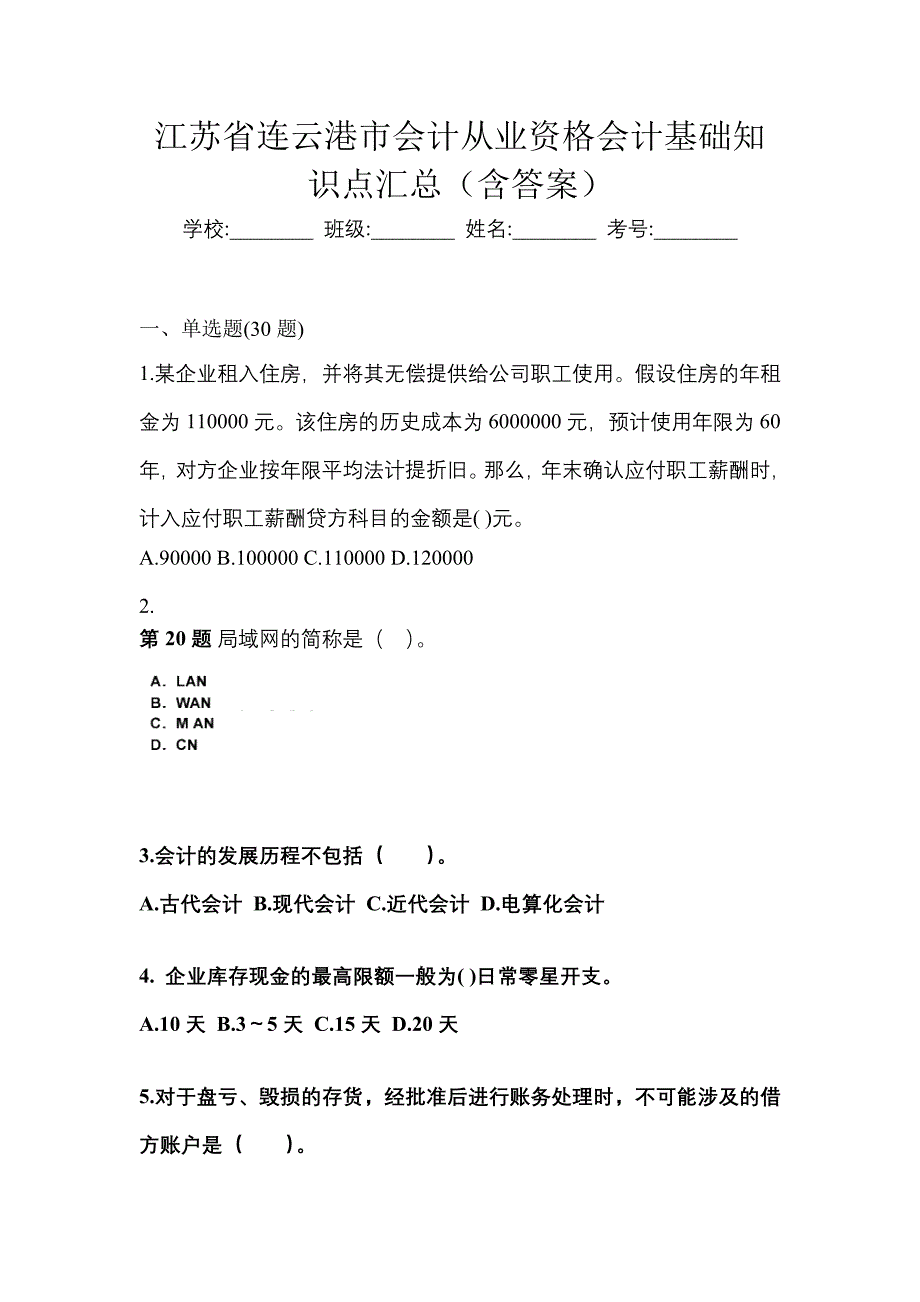 江苏省连云港市会计从业资格会计基础知识点汇总（含答案）

学校:________ 班级:________ 姓名:________ 考号:________

一、单选题(30 题)

1.某企业租入住房，并将其无偿提供给公司职工使用。假设住房的年租金为 110000 元。该住房的历史成本为 6000000 元，预计使用年限为 60 年，对方企业按年限平均法计提折旧。那么，年末确认应付职工薪酬时，计入应付职工薪酬贷方科目的金额是( )元。

A.90000 B.100000 C.110000 D.120000

2.

第 20 题 局域网的简称是（ ）。

A. LAN
B. WAN
C. M AN
D. CN

3.会计的发展历程不包括（ ）。

A.古代会计 B.现代会计 C.近代会计 D.电算化会计

4. 企业库存现金的最高限额一般为( )日常零星开支。

A.10 天 B.3～5 天 C.15 天 D.20 天

5.对于盘亏、毁损的存货，经批准后进行账务处理时，不可能涉及的借方账户是（ ）。